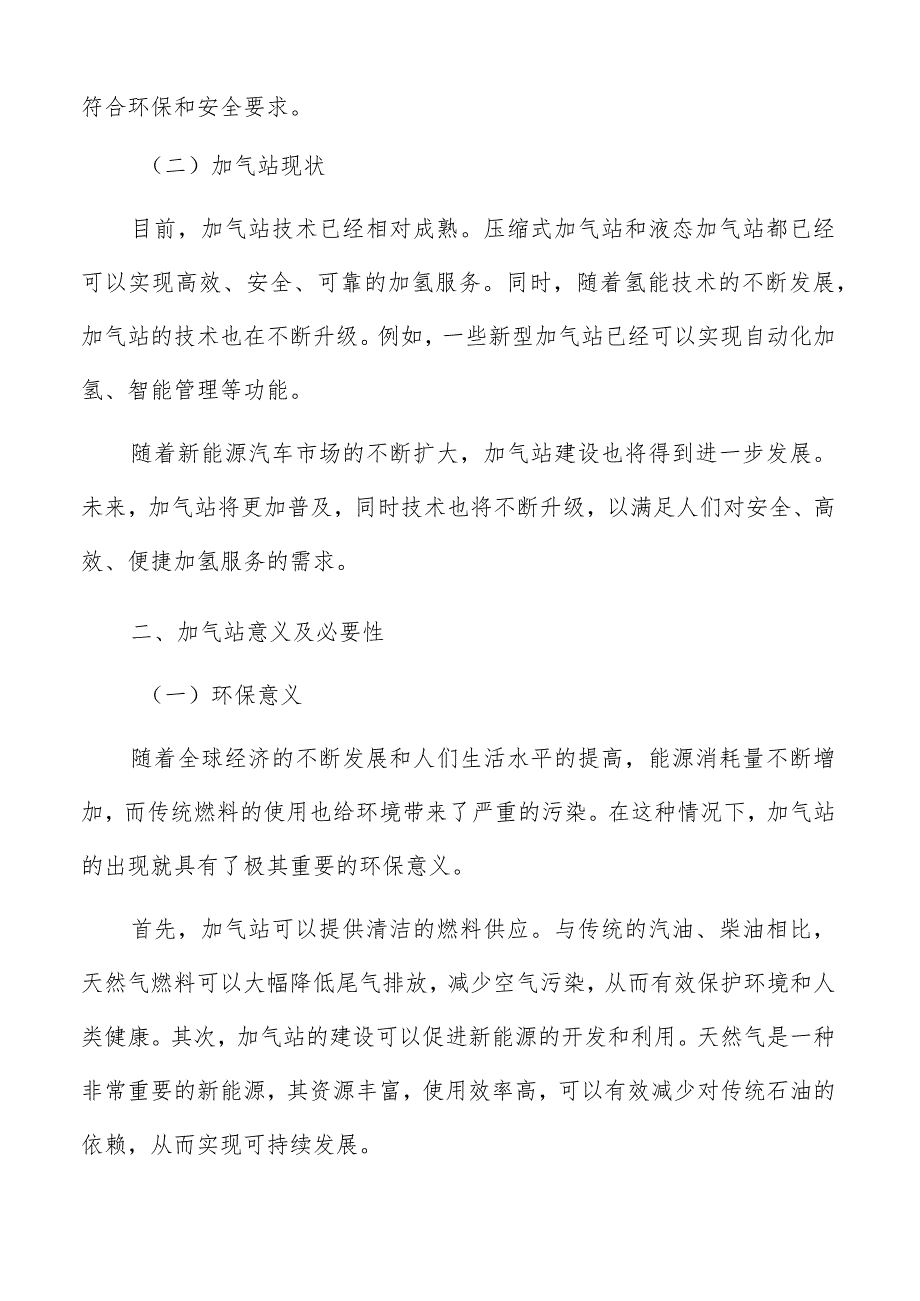 符合环保和安全要求。

（二）加气站现状

目前，加气站技术已经相对成熟。压缩式加气站和液态加气站都已经可以实现高效、安全、可靠的加氢服务。同时，随着氢能技术的不断发展，加气站的技术也在不断升级。例如，一些新型加气站已经可以实现自动化加氢、智能管理等功能。

随着新能源汽车市场的不断扩大，加气站建设也将得到进一步发展。未来，加气站将更加普及，同时技术也将不断升级，以满足人们对安全、高效、便捷加氢服务的需求。

二、加气站意义及必要性

（一）环保意义

随着全球经济的不断发展和人们生活水平的提高，能源消耗量不断增加，而传统燃料的使用也给环境带来了严重的污染。在这种情况下，加气站的出现就具有了极其重要的环保意义。

首先，加气站可以提供清洁的燃料供应。与传统的汽油、柴油相比，天然气燃料可以大幅降低尾气排放，减少空气污染，从而有效保护环境和人类健康。其次，加气站的建设可以促进新能源的开发和利用。天然气是一种非常重要的新能源，其资源丰富，使用效率高，可以有效减少对传统石油的依赖，从而实现可持续发展。